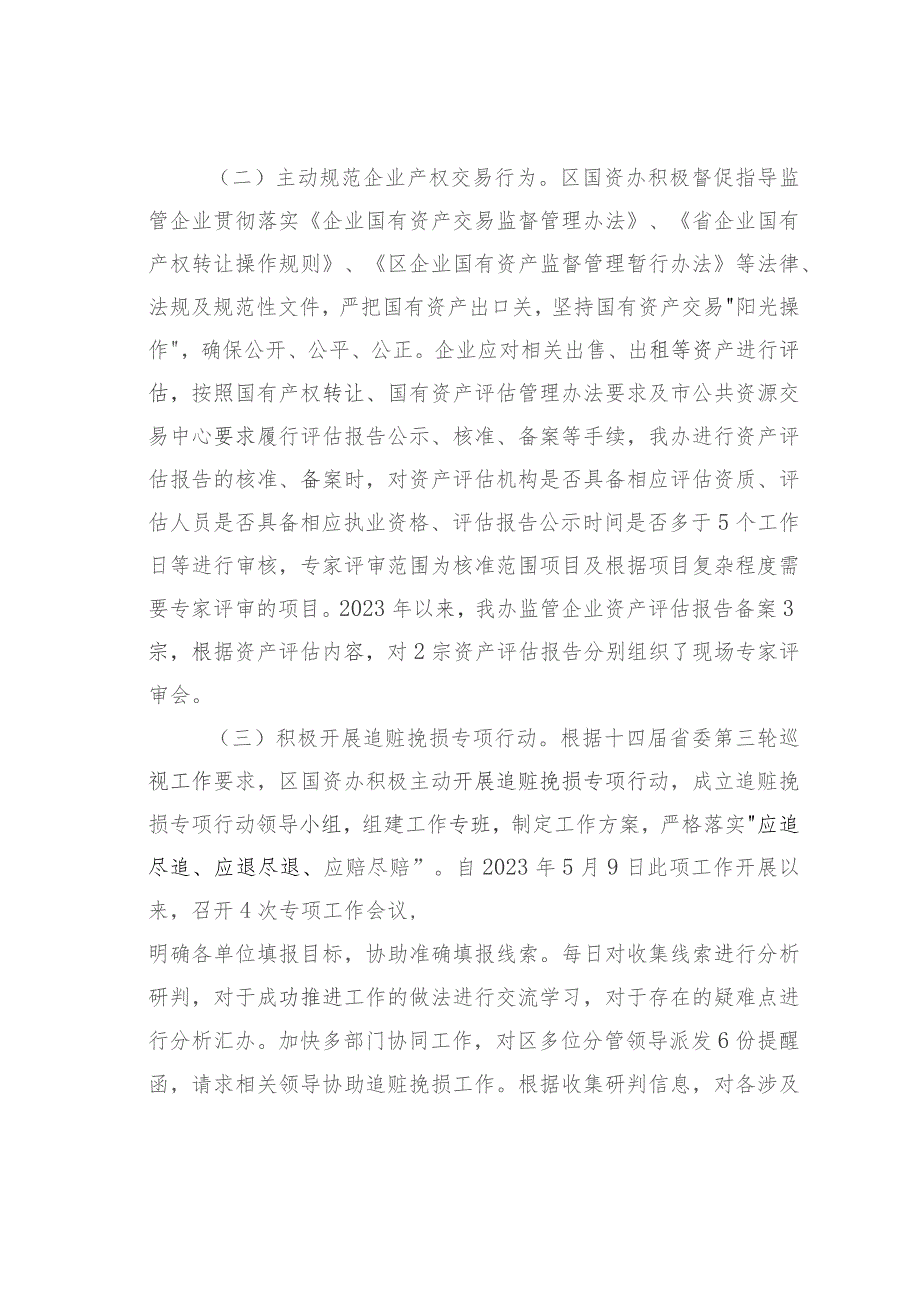 （二）主动规范企业产权交易行为。区国资办积极督促指导监管企业贯彻落实《企业国有资产交易监督管理办法》、《省企业国有产权转让操作规则》、《区企业国有资产监督管理暂行办法》等法律、法规及规范性文件，严把国有资产出口关，坚持国有资产交易"阳光操作"，确保公开、公平、公正。企业应对相关出售、出租等资产进行评估，按照国有产权转让、国有资产评估管理办法要求及市公共资源交易中心要求履行评估报告公示、核准、备案等手续，我办进行资产评估报告的核准、备案时，对资产评估机构是否具备相应评估资质、评估人员是否具备相应执业资格、评估报告公示时间是否多于5个工作日等进行审核，专家评审范围为核准范围项目及根据项目复杂程度需要专家评审的项目。2023年以来，我办监管企业资产评估报告备案3宗，根据资产评估内容，对2宗资产评估报告分别组织了现场专家评审会。

（三）积极开展追赃挽损专项行动。根据十四届省委第三轮巡视工作要求，区国资办积极主动开展追赃挽损专项行动，成立追赃挽损专项行动领导小组，组建工作专班，制定工作方案，严格落实"应追尽追、应退尽退、应赔尽赔”。自2023年5月9日此项工作开展以来，召开4次专项工作会议，

明确各单位填报目标，协助准确填报线索。每日对收集线索进行分析研判，对于成功推进工作的做法进行交流学习，对于存在的疑难点进行分析汇办。加快多部门协同工作，对区多位分管领导派发6份提醒函，请求相关领导协助追赃挽损工作。根据收集研判信息，对各涉及